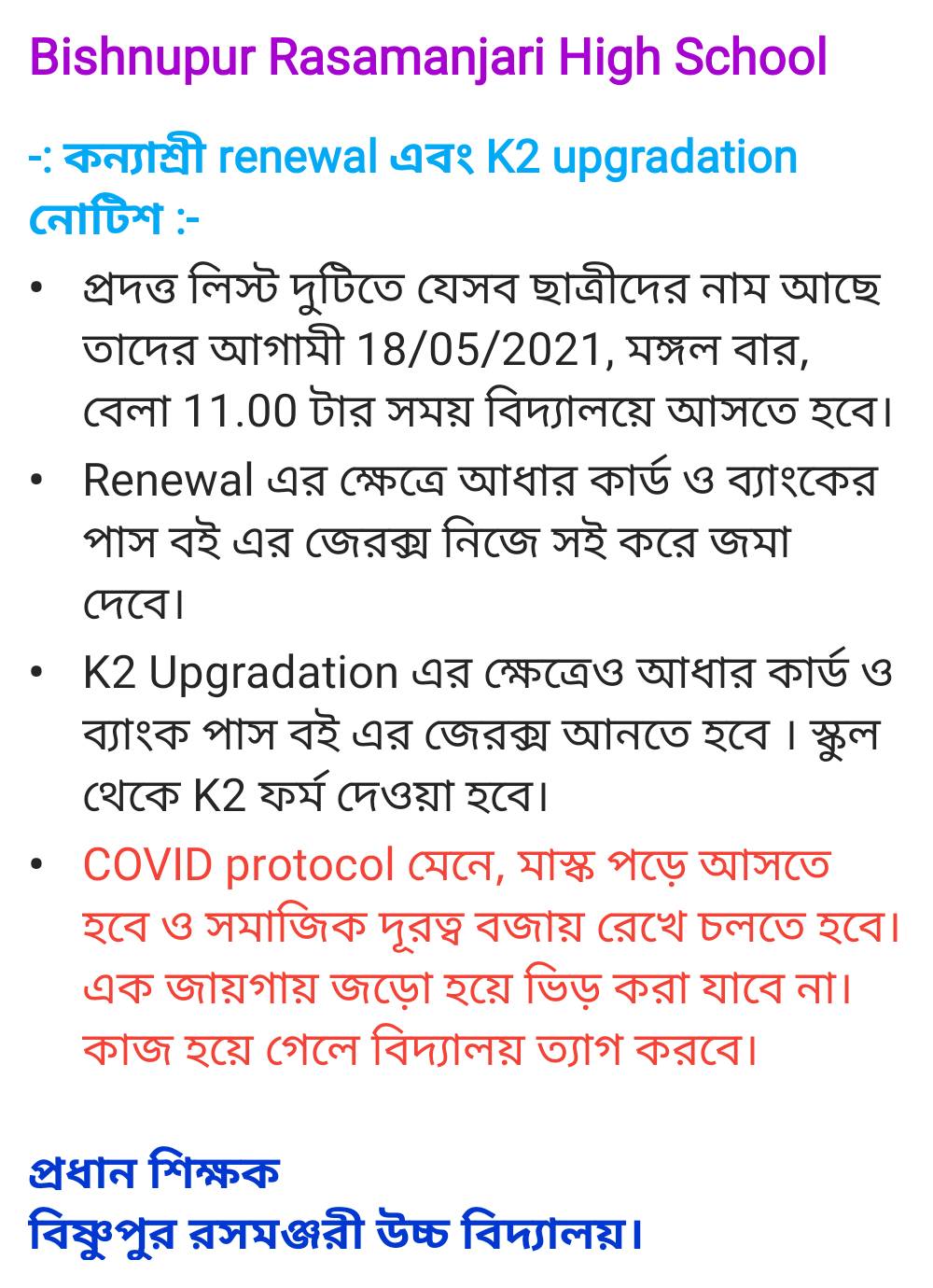 Bishnupur Rasamanjari High School

-: কন্যাশ্রী renewal এবং K2 upgradation নোটিশ :-

• প্রদত্ত লিস্ট দুটিতে যেসব ছাত্রীদের নাম আছে তাদের আগামী 18/05/2021, মঙ্গল বার, বেলা 11.00 টার সময় বিদ্যালয়ে আসতে হবে।

• Renewal এর ক্ষেত্রে আধার কার্ড ও ব্যাংকের পাস বই এর জেরক্স নিজে সই করে জমা দেবে।

• K2 Upgradation এর ক্ষেত্রেও আধার কার্ড ও ব্যাংক পাস বই এর জেরক্স আনতে হবে । স্কুল থেকে K2 ফর্ম দেওয়া হবে।

• COVID protocol মেনে, মাস্ক পড়ে আসতে হবে ও সমাজিক দূরত্ব বজায় রেখে চলতে হবে। এক জায়গায় জড়ো হয়ে ভিড় করা যাবে না। কাজ হয়ে গেলে বিদ্যালয় ত্যাগ করবে।

প্রধান শিক্ষক
বিষ্ণুপুর রসমঞ্জরী উচ্চ বিদ্যালয়।